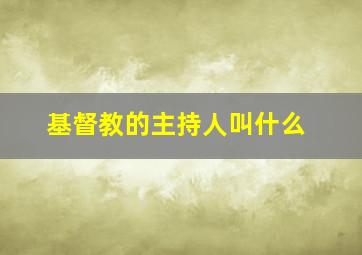 基督教的主持人叫什么